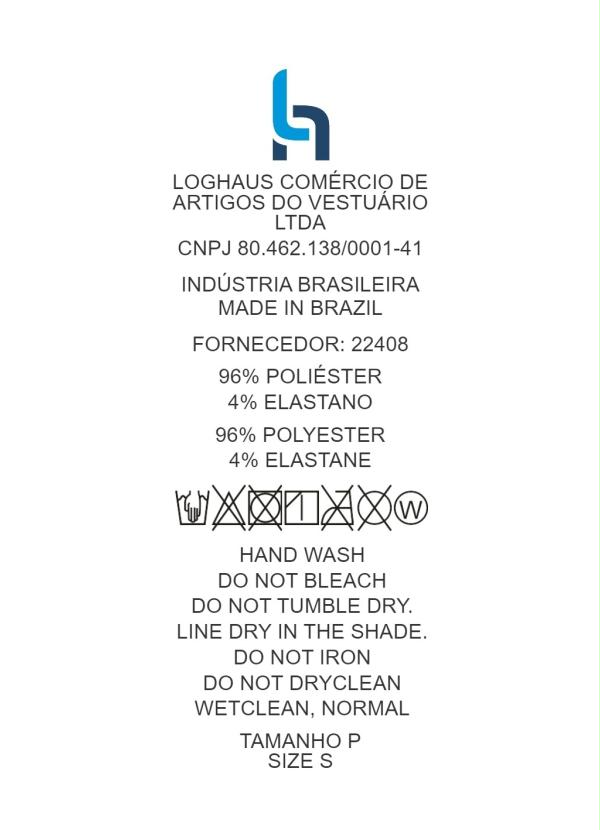 LOGHAUS COMÉRCIO DE ARTIGOS DO VESTUÁRIO LTDA

CNPJ 80.462.138/0001-41

INDÚSTRIA BRASILEIRA
MADE IN BRAZIL

FORNECEDOR: 22408

96% POLIÉSTER
4% ELASTANO

96% POLYESTER
4% ELASTANE

W

HAND WASH
DO NOT BLEACH
DO NOT TUMBLE DRY.
LINE DRY IN THE SHADE.
DO NOT IRON
DO NOT DRYCLEAN
WETCLEAN, NORMAL

TAMANHO P
SIZE S